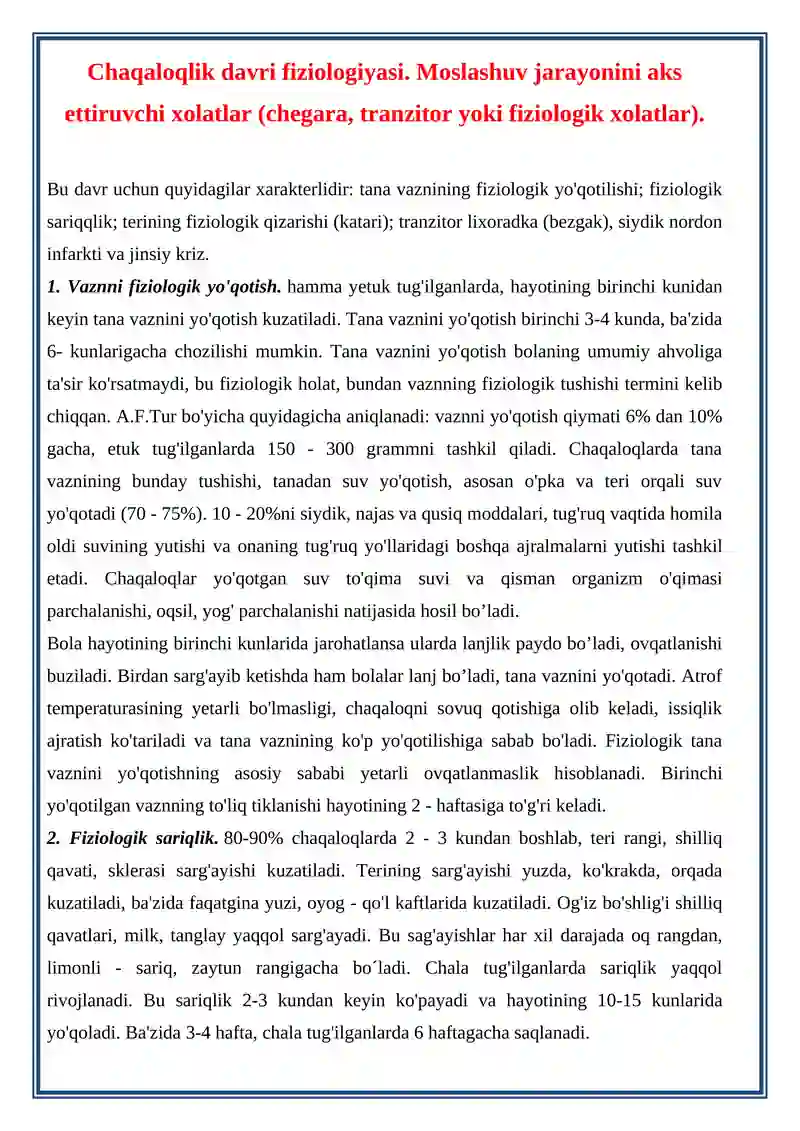 Chaqaloqlik davri fiziologiyasi. Moslashuv jarayonini aks ettiruvchi xolatlar (chegara, tranzitor yoki fiziologik xolatlar).

Bu davr uchun quyidagilar xarakterlidir: tana vaznining fiziologik yo'qotilishi; fiziologik sariqqlik; terining fiziologik qizarishi (katari); tranzitor lixoradka (bezgak), siydik nordon infarkti va jinsiy kriz.

1. Vaznni fiziologik yo'qotish. hamma yetuk tug'ilganlarda, hayotining birinchi kunidan keyin tana vaznini yo'qotish kuzatiladi. Tana vaznini yo'qotish birinchi 3-4 kunda, ba'zida 6- kunlarigacha chozilishi mumkin. Tana vaznini yo'qotish bolaning umumiy ahvoliga ta'sir ko'rsatmaydi, bu fiziologik holat, bundan vaznning fiziologik tushishi termini kelib chiqqan. A.F.Tur bo'yicha quyidagicha aniqlanadi: vaznni yo'qotish qiymati 6% dan 10% gacha, etuk tug'ilganlarda 150 - 300 grammni tashkil qiladi. Chaqaloqlarda tana vaznining bunday tushishi, tanadan suv yo'qotish, asosan o'pka va teri orqali suv yo'qotadi (70 - 75%). 10 - 20%ni siydik, najas va qusiq moddalari, tug'ruq vaqtida homila oldi suvining yutishi va onaning tug'ruq yo'llaridagi boshqa ajralmalarni yutishi tashkil etadi. Chaqaloqlar yo'qotgan suv to'qima suvi va qisman organizm o'qimasi parchalanishi, oqsil, yog' parchalanishi natijasida hosil bo’ladi.

Bola hayotining birinchi kunlarida jarohatlansa ularda lanjlik paydo bo’ladi, ovqatlanishi buziladi. Birdan sarg'ayib ketishda ham bolalar lanj bo’ladi, tana vaznini yo'qotadi. Atrof temperaturasining yetarli bo'lmasligi, chaqaloqni sovuq qotishiga olib keladi, issiqlik ajratish ko'tariladi va tana vaznining ko'p yo'qotilishiga sabab bo'ladi. Fiziologik tana vaznini yo'qotishning asosiy sababi yetarli ovqatlanmaslik hisoblanadi. Birinchi yo'qotilgan vaznning to'liq tiklanishi hayotining 2 - haftasiga to'g'ri keladi.

2. Fiziologik sariqlik. 80-90% chaqaloqlarda 2 - 3 kundan boshlab, teri rangi, shilliq qavati, sklerasi sarg'ayishi kuzatiladi. Terining sarg'ayishi yuzda, ko'krakda, orqada kuzatiladi, ba'zida faqatgina yuzi, oyog - qo'l kaftlarida kuzatiladi. Og'iz bo'shlig'i shilliq qavatlari, milk, tanglay yaqqol sarg'ayadi. Bu sag'ayishlar har xil darajada oq rangdan, limonli - sariq, zaytun rangigacha bo´ladi. Chala tug'ilganlarda sariqlik yaqqol rivojlanadi. Bu sariqlik 2-3 kundan keyin ko'payadi va hayotining 10-15 kunlarida yo'qoladi. Ba'zida 3-4 hafta, chala tug'ilganlarda 6 haftagacha saqlanadi.